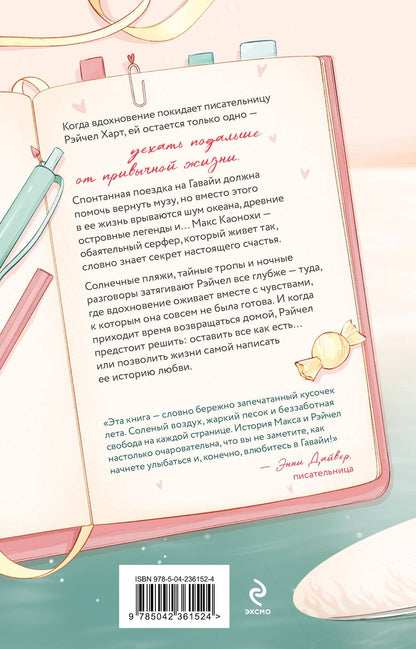 Когда вдохновение покидает писательницу Рэйчел Харт, ей остается только одно —

уехать подальше от привычной жизни.

Спонтанная поездка на Гавайи должна помочь вернуть музу, но вместо этого в ее жизнь врываются шум океана, древние островные легенды и… Макс Каонохи — обаятельный серфер, который живет так, словно знает секрет настоящего счастья.

Солнечные пляжи, тайные тропы и ночные разговоры затягивают Рэйчел все глубже — туда, где вдохновение оживает вместе с чувствами, к которым она совсем не была готова. И когда приходит время возвращаться домой, Рэйчел предстоит решить: оставить все как есть… или позволить жизни самой написать ее историю любви.

«Эта книга — словно бережно запечатанный кусочек лета. Соленый воздух, жаркий песок и беззаботная свобода на каждой странице. История Макса и Рэйчел настолько очаровательна, что вы не заметите, как начнете улыбаться и, конечно, влюбитесь в Гавайи!»

— Энни Дайвер, писательница

ISBN 978-5-04-236152-4

9 785042 361524 >

эксмо